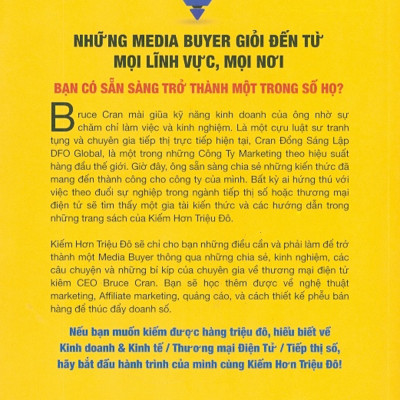 NHỮNG MEDIA BUYER GIỎI ĐẾN TỪ MỌI LĨNH VỰC, MỌI NƠI

BẠN CÓ SẴN SÀNG TRỞ THÀNH MỘT TRONG SỐ HỌ?

Bruce Cran mài giũa kỹ năng kinh doanh của ông nhờ sự chăm chỉ làm việc và kinh nghiệm. Là một cựu luật sư tranh tụng và chuyên gia tiếp thị trực tiếp hiện tại, Cran Đồng Sáng Lập DFO Global, là một trong những Công Ty Marketing theo hiệu suất hàng đầu thế giới. Giờ đây, ông sẵn sàng chia sẻ những kiến thức đã mang đến thành công cho công ty của mình. Bất kỳ ai hứng thú với việc theo đuổi sự nghiệp trong ngành tiếp thị số hoặc thương mại điện tử sẽ tìm thấy một gia tài kiến thức và các hướng dẫn trong những trang sách của Kiếm Hơn Triệu Đô.

Kiếm Hơn Triệu Đô sẽ chỉ cho bạn những điều cần và phải làm để trở thành một Media Buyer thông qua những chia sẻ, kinh nghiệm, các câu chuyện và những bí kíp của chuyên gia về thương mại điện tử kiêm CEO Bruce Cran. Bạn sẽ học thêm được về nghệ thuật marketing, Affiliate marketing, quảng cáo, và cách thiết kế phễu bán hàng để thúc đẩy doanh số.

Nếu bạn muốn kiếm được hàng triệu đô, hiểu biết về Kinh doanh & Kinh tế / Thương mại Điện Tử / Tiếp thị số, hãy bắt đầu hành trình của mình cùng Kiếm Hơn Triệu Đô!